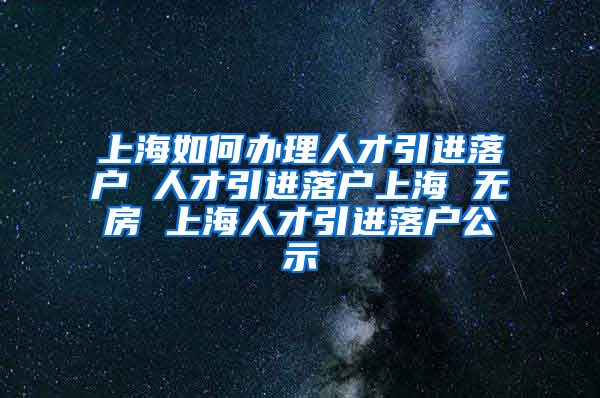 上海如何办理人才引进落户 人才引进落户上海 无房 上海人才引进落户公示